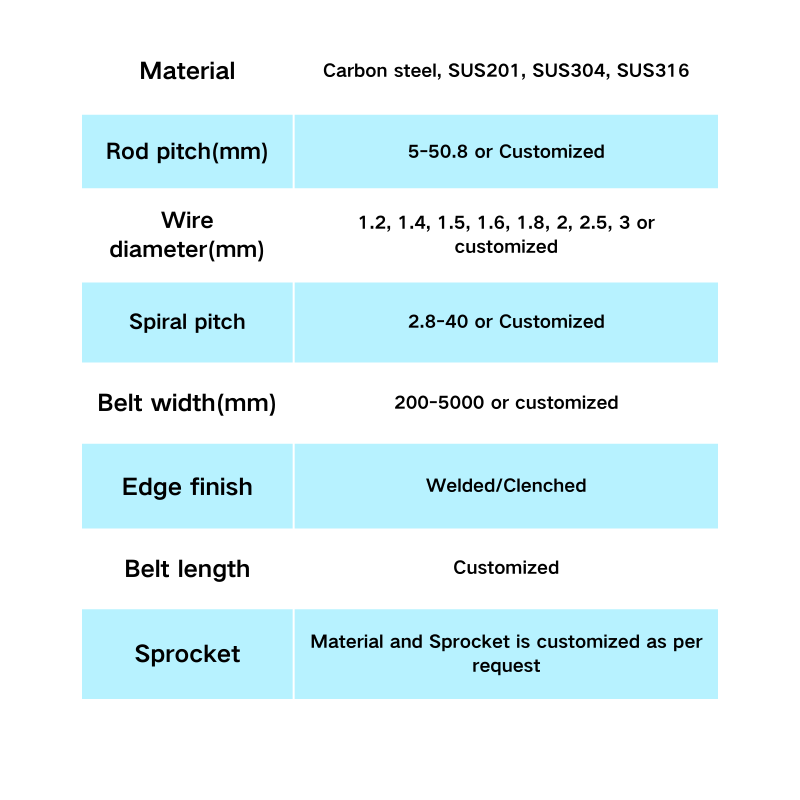 | Material | Carbon steel, SUS201, SUS304, SUS316 |
|---|---|
| Rod pitch(mm) | 5-50.8 or Customized |
| Wire diameter(mm) | 1.2, 1.4, 1.5, 1.6, 1.8, 2, 2.5, 3 or customized |
| Spiral pitch | 2.8-40 or Customized |
| Belt width(mm) | 200-5000 or customized |
| Edge finish | Welded/Clenched |
| Belt length | Customized |
| Sprocket | Material and Sprocket is customized as per request |